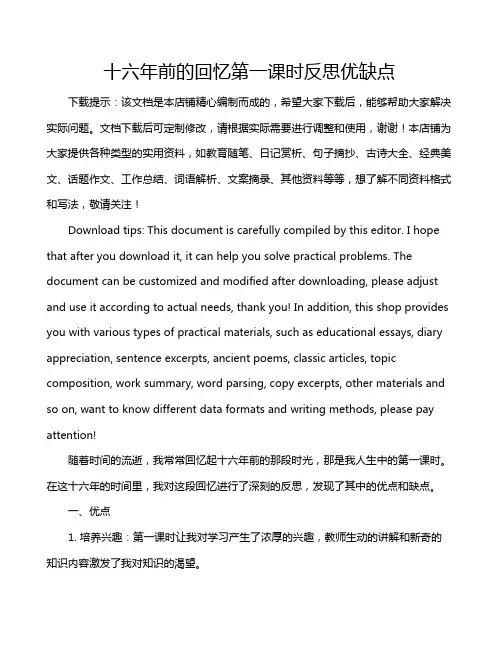 十六年前的回忆第一课时反思优缺点

下载提示：该文档是本店铺精心编制而成的，希望大家下载后，能够帮助大家解决实际问题。文档下载后可定制修改，请根据实际需要进行调整和使用，谢谢！本店铺为大家提供各种类型的实用资料，如教育随笔、日记赏析、句子摘抄、古诗大全、经典美文、话题作文、工作总结、词语解析、文案摘录、其他资料等等，想了解不同资料格式和写法，敬请关注！

Download tips: This document is carefully compiled by this editor. I hope that after you download it, it can help you solve practical problems. The document can be customized and modified after downloading, please adjust and use it according to actual needs, thank you! In addition, this shop provides you with various types of practical materials, such as educational essays, diary appreciation, sentence excerpts, ancient poems, classic articles, topic composition, work summary, word parsing, copy excerpts, other materials and so on, want to know different data formats and writing methods, please pay attention!

随着时间的流逝，我常常回忆起十六年前的那段时光，那是我人生中的第一课时。在这十六年的时间里，我对这段回忆进行了深刻的反思，发现了其中的优点和缺点。

一、优点

1. 培养兴趣：第一课时让我对学习产生了浓厚的兴趣，教师生动的讲解和新奇的知识内容激发了我对知识的渴望。